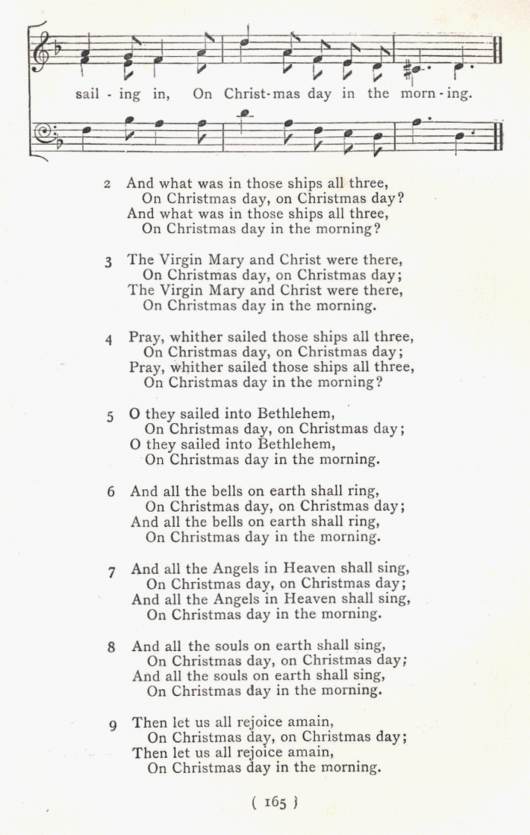 sail - ing in, On Christ-mas day in the morn-ing.

2 And what was in those ships all three,
On Christmas day, on Christmas day?
And what was in those ships all three,
On Christmas day in the morning?

3 The Virgin Mary and Christ were there,
On Christmas day, on Christmas day;
The Virgin Mary and Christ were there,
On Christmas day in the morning.

4 Pray, whither sailed those ships all three,
On Christmas day, on Christmas day;
Pray, whither sailed those ships all three,
On Christmas day in the morning?

5 O they sailed into Bethlehem,
On Christmas day, on Christmas day;
O they sailed into Bethlehem,
On Christmas day in the morning.

6 And all the bells on earth shall ring,
On Christmas day, on Christmas day;
And all the bells on earth shall ring,
On Christmas day in the morning.

7 And all the Angels in Heaven shall sing,
On Christmas day, on Christmas day;
And all the Angels in Heaven shall sing,
On Christmas day in the morning.

8 And all the souls on earth shall sing,
On Christmas day, on Christmas day;
And all the souls on earth shall sing,
On Christmas day in the morning.

9 Then let us all rejoice amain,
On Christmas day, on Christmas day;
Then let us all rejoice amain,
On Christmas day in the morning.

( 165 )